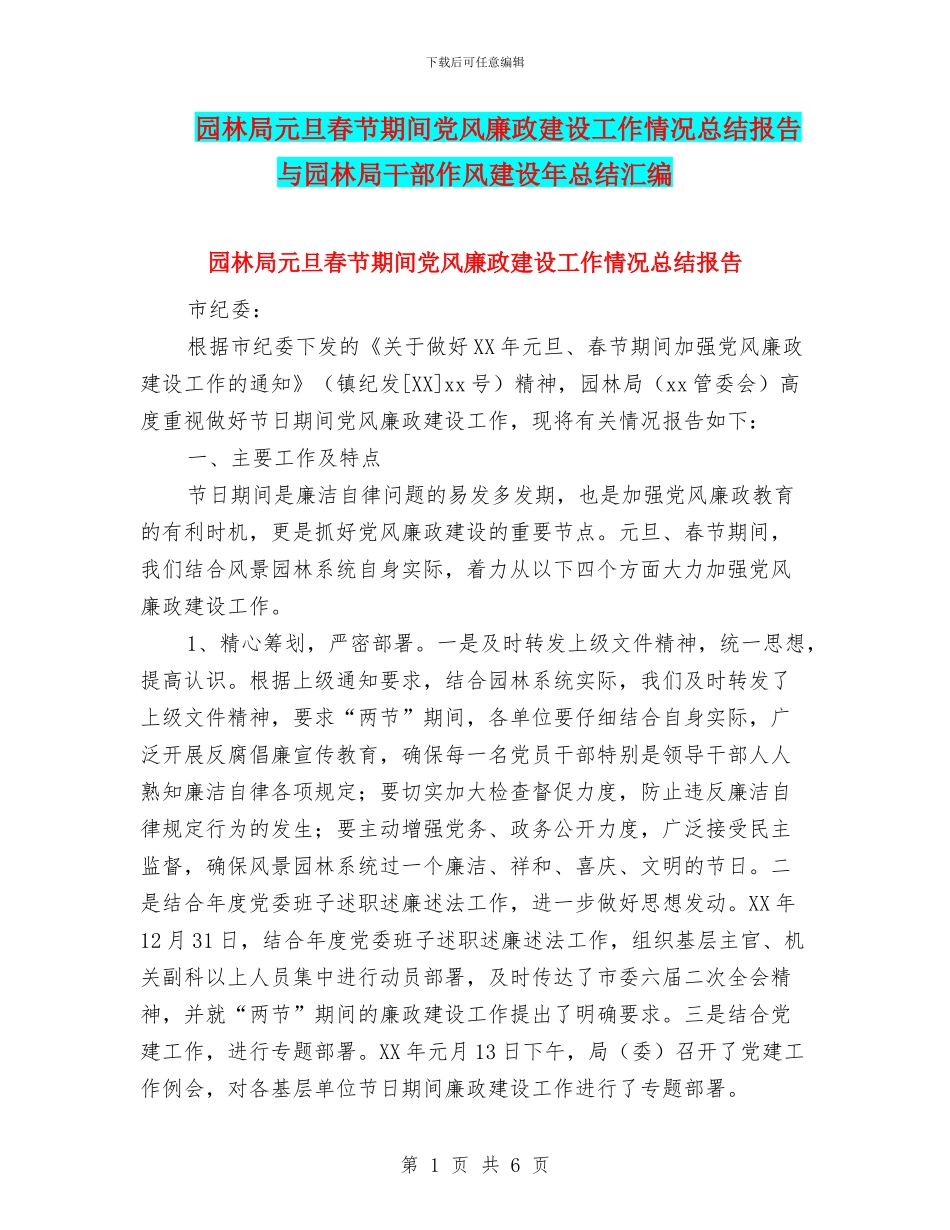 下载后可任意编辑

园林局元旦春节期间党风廉政建设工作情况总结报告与园林局干部作风建设年总结汇编

园林局元旦春节期间党风廉政建设工作情况总结报告

市纪委：

根据市纪委下发的《关于做好XX年元旦、春节期间加强党风廉政建设工作的通知》（镇纪发[XX]xx号）精神，园林局（xx管委会）高度重视做好节日期间党风廉政建设工作，现将有关情况报告如下：

一、主要工作及特点

节日期间是廉洁自律问题的易发多发期，也是加强党风廉政教育的有利时机，更是抓好党风廉政建设的重要节点。元旦、春节期间，我们结合风景园林系统自身实际，着力从以下四个方面大力加强党风廉政建设工作。

1、精心筹划，严密部署。一是及时转发上级文件精神，统一思想，提高认识。根据上级通知要求，结合园林系统实际，我们及时转发了上级文件精神，要求“两节”期间，各单位要仔细结合自身实际，广泛开展反腐倡廉宣传教育，确保每一名党员干部特别是领导干部人人熟知廉洁自律各项规定；要切实加大检查督促力度，防止违反廉洁自律规定行为的发生；要主动增强党务、政务公开力度，广泛接受民主监督，确保风景园林系统过一个廉洁、祥和、喜庆、文明的节日。二是结合年度党委班子述职述廉述法工作，进一步做好思想发动。XX年12月31日，结合年度党委班子述职述廉述法工作，组织基层主官、机关副科以上人员集中进行动员部署，及时传达了市委六届二次全会精神，并就“两节”期间的廉政建设工作提出了明确要求。三是结合党建工作，进行专题部署。XX年元月13日下午，局（委）召开了党建工作例会，对各基层单位节日期间廉政建设工作进行了专题部署。

第 1 页 共 6 页